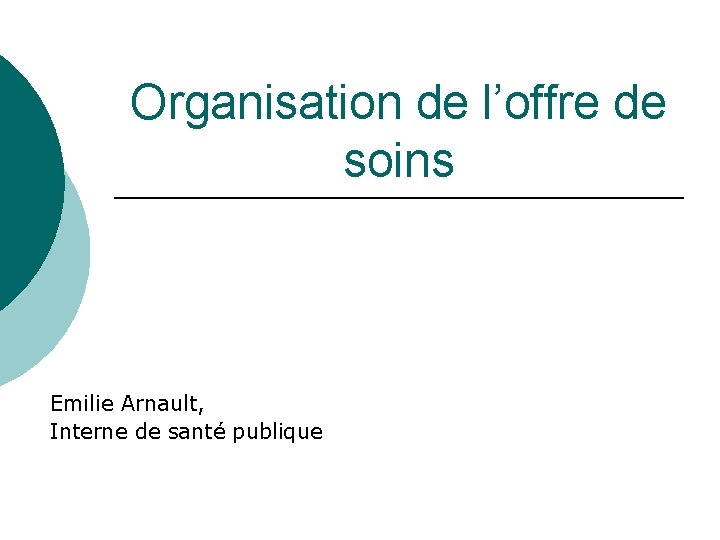 Organisation de l’offre de soins

Emilie Arnault,
Interne de santé publique